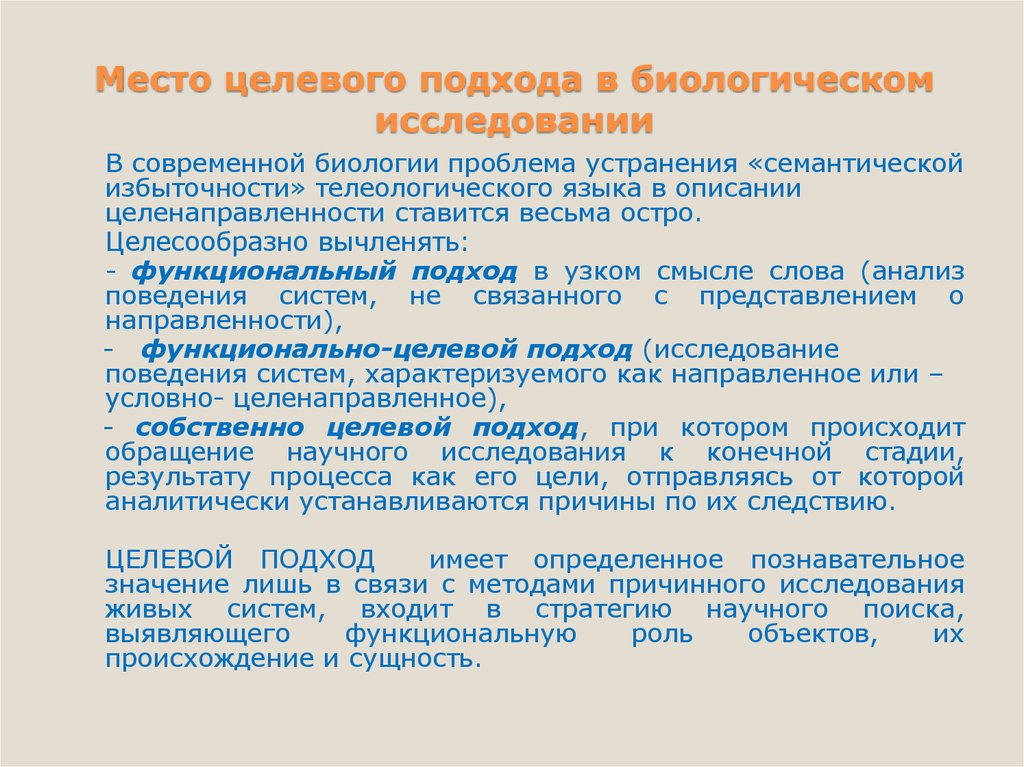 Место целевого подхода в биологическом исследовании

В современной биологии проблема устранения «семантической избыточности» телеологического языка в описании целенаправленности ставится весьма остро.

Целесообразно вычленять:

- функциональный подход в узком смысле слова (анализ поведения систем, не связанного с представлением о направленности),

- функционально-целевой подход (исследование поведения систем, характеризуемого как направленное или – условно- целенаправленное),

- собственно целевой подход, при котором происходит обращение научного исследования к конечной стадии, результату процесса как его цели, отправляясь от которой аналитически устанавливаются причины по их следствию.

ЦЕЛЕВОЙ ПОДХОД имеет определенное познавательное значение лишь в связи с методами причинного исследования живых систем, входит в стратегию научного поиска, выявляющего функциональную роль объектов, их происхождение и сущность.